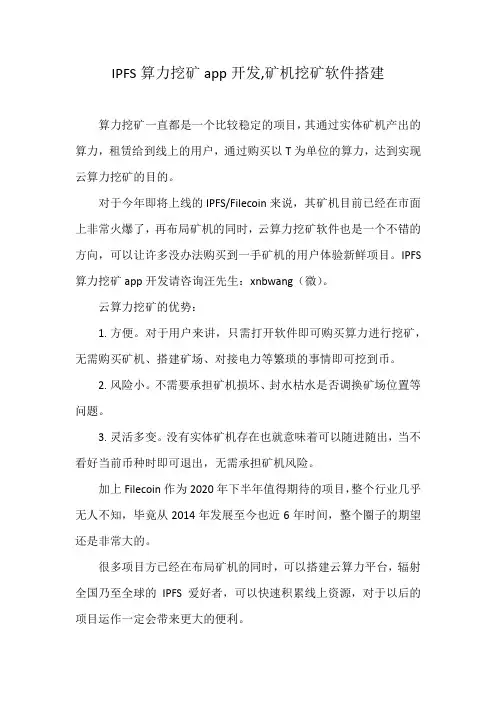 IPFS 算力挖矿 app 开发,矿机挖矿软件搭建

算力挖矿一直都是一个比较稳定的项目，其通过实体矿机产出的算力，租赁给到线上的用户，通过购买以 T 为单位的算力，达到实现云算力挖矿的目的。

对于今年即将上线的 IPFS/Filecoin 来说，其矿机目前已经在市面上非常火爆了，再布局矿机的同时，云算力挖矿软件也是一个不错的方向，可以让许多没办法购买到一手矿机的用户体验新鲜项目。IPFS 算力挖矿 app 开发请咨询汪先生：xnbwang（微）。

云算力挖矿的优势：

1. 方便。对于用户来讲，只需打开软件即可购买算力进行挖矿，无需购买矿机、搭建矿场、对接电力等繁琐的事情即可挖到币。

2. 风险小。不需要承担矿机损坏、封水枯水是否调换矿场位置等问题。

3. 灵活多变。没有实体矿机存在也就意味着可以随进随出，当不看好当前币种时即可退出，无需承担矿机风险。

加上 Filecoin 作为 2020 年下半年值得期待的项目，整个行业几乎无人不知，毕竟从 2014 年发展至今也近 6 年时间，整个圈子的期望还是非常大的。

很多项目方已经在布局矿机的同时，可以搭建云算力平台，辐射全国乃至全球的 IPFS 爱好者，可以快速积累线上资源，对于以后的项目运作一定会带来更大的便利。